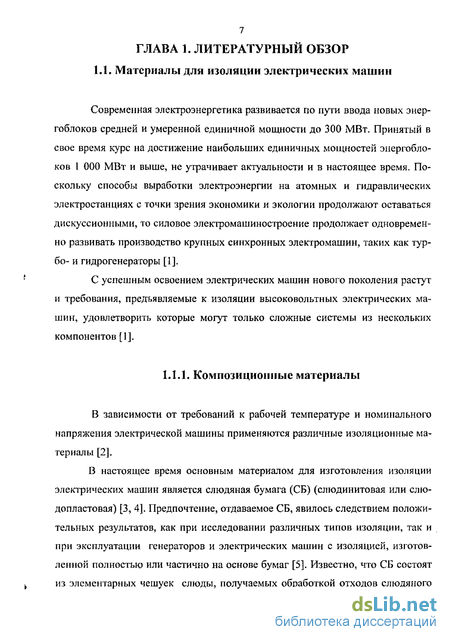 7

ГЛАВА 1. ЛИТЕРАТУРНЫЙ ОБЗОР

1.1. Материалы для изоляции электрических машин

Современная электроэнергетика развивается по пути ввода новых энергоблоков средней и умеренной единичной мощности до 300 МВт. Принятый в свое время курс на достижение наибольших единичных мощностей энергоблоков 1 000 МВт и выше, не утрачивает актуальности и в настоящее время. Поскольку способы выработки электроэнергии на атомных и гидравлических электростанциях с точки зрения экономики и экологии продолжают оставаться дискуссионными, то силовое электромашиностроение продолжает одновременно развивать производство крупных синхронных электромашин, таких как турбо- и гидрогенераторы [1].

С успешным освоением электрических машин нового поколения растут и требования, предъявляемые к изоляции высоковольтных электрических машин, удовлетворить которые могут только сложные системы из нескольких компонентов [1].

1.1.1. Композиционные материалы

В зависимости от требований к рабочей температуре и номинального напряжения электрической машины применяются различные изоляционные материалы [2].

В настоящее время основным материалом для изготовления изоляции электрических машин является слюдяная бумага (СБ) (слюдинитовая или слюдопластовая) [3, 4]. Предпочтение, отдаваемое СБ, явилось следствием положительных результатов, как при исследовании различных типов изоляции, так и при эксплуатации генераторов и электрических машин с изоляцией, изготовленной полностью или частично на основе бумаг [5]. Известно, что СБ состоят из элементарных чешуек слюды, получаемых обработкой отходов слюдяного

dsLib.net
библиотека диссертаций